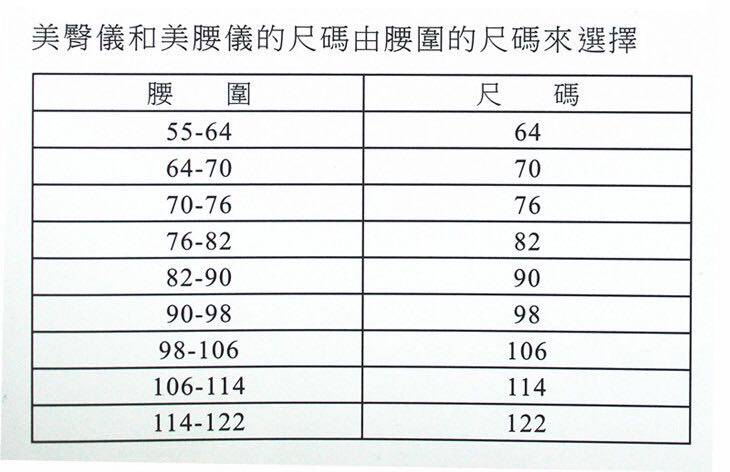 美臀儀和美腰儀的尺碼由腰圍的尺碼來選擇

| 腰 圍 | 尺 碼 |
|---|---|
| 55-64 | 64 |
| 64-70 | 70 |
| 70-76 | 76 |
| 76-82 | 82 |
| 82-90 | 90 |
| 90-98 | 98 |
| 98-106 | 106 |
| 106-114 | 114 |
| 114-122 | 122 |